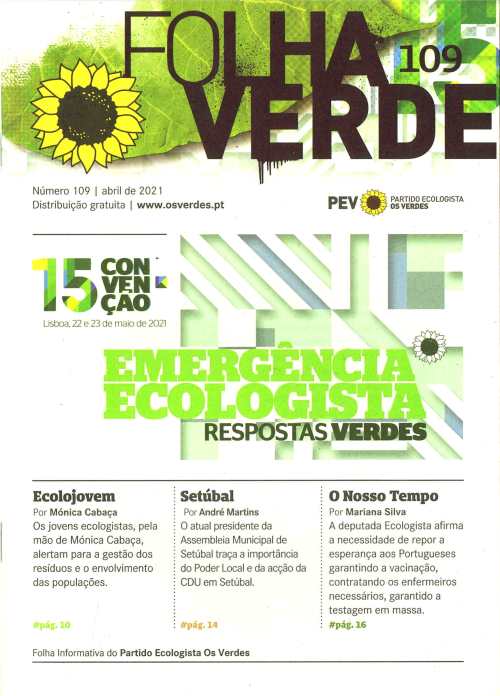 FOLHA VERDE 109

Número 109 | abril de 2021
Distribuição gratuita | www.osverdes.pt

PEV PARTIDO ECOLOGISTA OS VERDES

15 CONVENÇÃO
Lisboa, 22 e 23 de maio de 2021

EMERGÊNCIA ECOLOGISTA
RESPOSTAS VERDES

Ecolojovem
Por Mónica Cabaça
Os jovens ecologistas, pela mão de Mónica Cabaça, alertam para a gestão dos resíduos e o envolvimento das populações.
#pág. 10

Setúbal
Por André Martins
O atual presidente da Assembleia Municipal de Setúbal traça a importância do Poder Local e da acção da CDU em Setúbal.
#pág. 14

O Nosso Tempo
Por Mariana Silva
A deputada Ecologista afirma a necessidade de repor a esperança aos Portugueses garantindo a vacinação, contratando os enfermeiros necessários, garantido a testagem em massa.
#pág. 16

Folha Informativa do Partido Ecologista Os Verdes